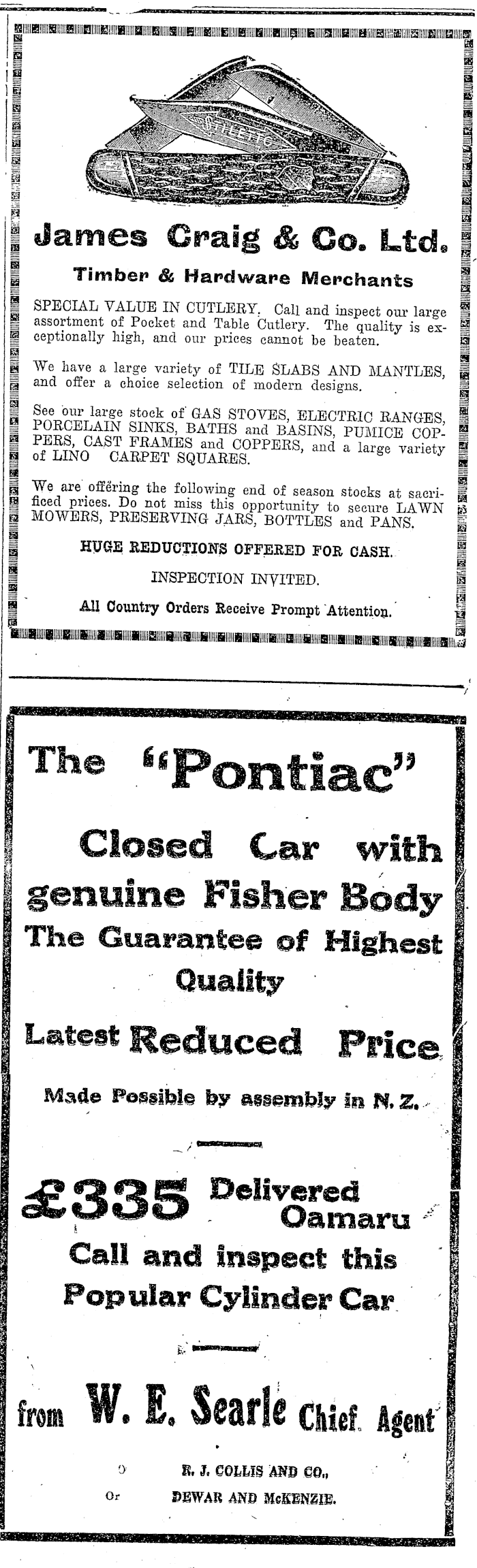 James Craig & Co. Ltd.

Timber & Hardware Merchants

SPECIAL VALUE IN CUTLERY. Call and inspect our large assortment of Pocket and Table Cutlery. The quality is exceptionally high, and our prices cannot be beaten.

We have a large variety of TILE SLABS AND MANTLES, and offer a choice selection of modern designs.

See our large stock of GAS STOVES, ELECTRIC RANGES, PORCELAIN SINKS, BATHS and BASINS, PUMICE COPPERS, CAST FRAMES and COPPERS, and a large variety of LINO CARPET SQUARES.

We are offering the following end of season stocks at sacrificed prices. Do not miss this opportunity to secure LAWN MOWERS, PRESERVING JARS, BOTTLES and PANS.

HUGE REDUCTIONS OFFERED FOR CASH.

INSPECTION INVITED.

All Country Orders Receive Prompt Attention.

The "Pontiac"

Closed Car with genuine Fisher Body

The Guarantee of Highest Quality

Latest Reduced Price

Made Possible by assembly in N. Z.

£335 Delivered Oamaru

Call and inspect this Popular Cylinder Car

from W. E. Searle Chief Agent

R. J. COLLIS AND CO.,

Or DEWAR AND McKENZIE.